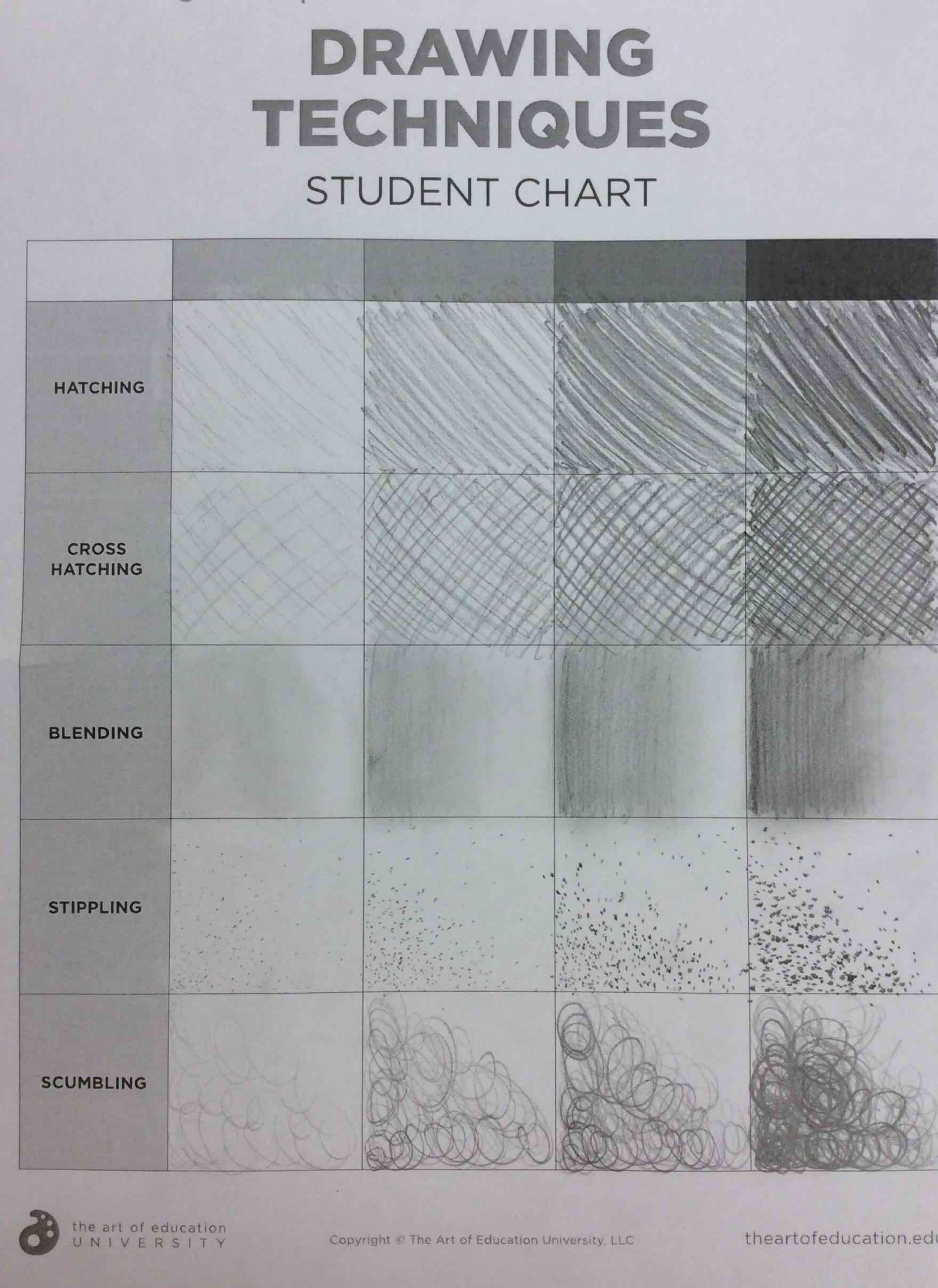 DRAWING TECHNIQUES

STUDENT CHART

HATCHING

CROSS HATCHING

BLENDING

STIPPLING

SCUMBLING

the art of education
UNIVERSITY

Copyright © The Art of Education University, LLC

theartofeducation.edu